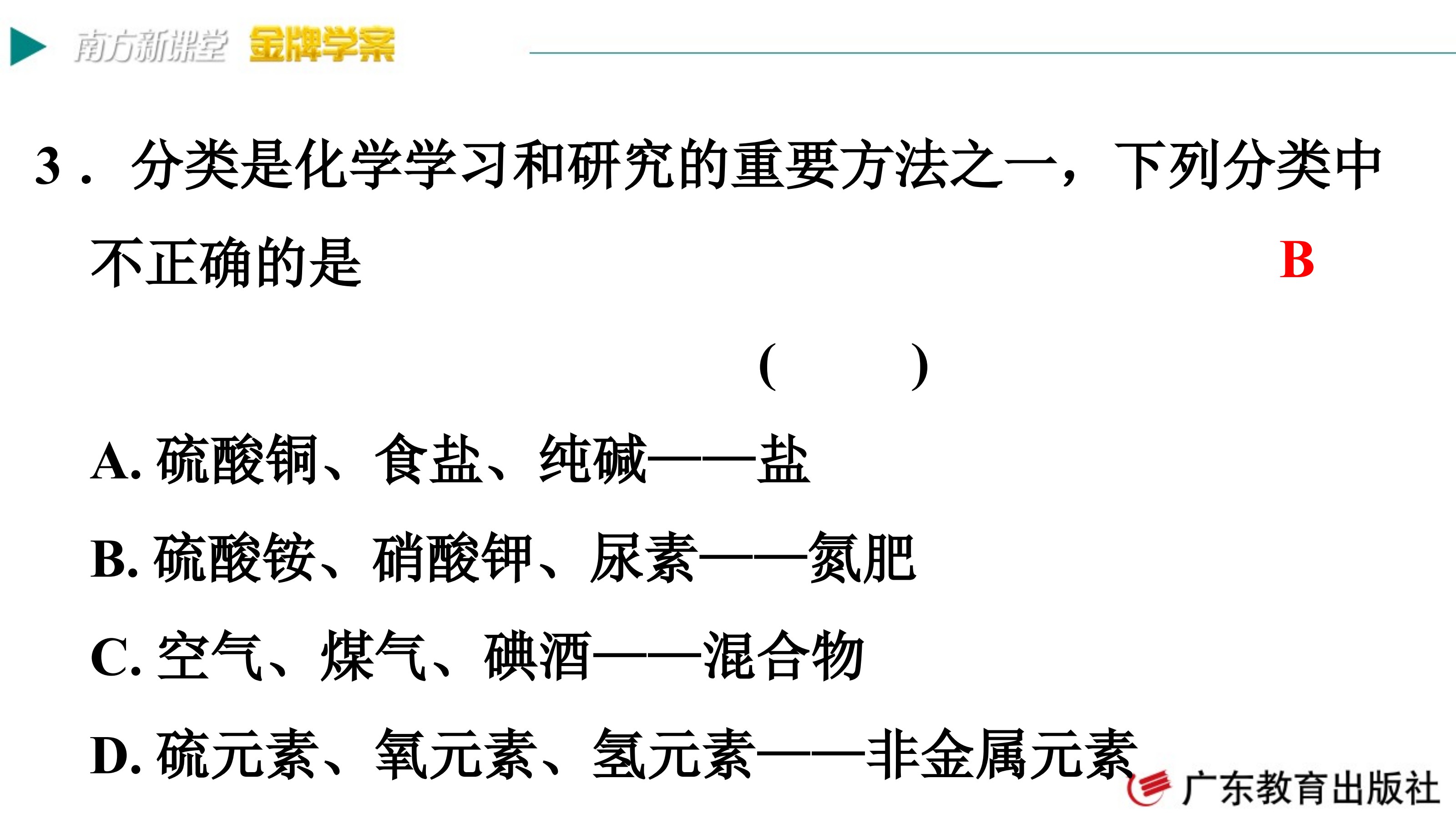 南方新课堂 金牌学案

3． 分类是化学学习和研究的重要方法之一，下列分类中不正确的是 B

( )

A. 硫酸铜、食盐、纯碱——盐

B. 硫酸铵、硝酸钾、尿素——氮肥

C. 空气、煤气、碘酒——混合物

D. 硫元素、氧元素、氢元素——非金属元素

广东教育出版社